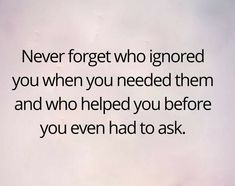 Never forget who ignored you when you needed them and who helped you before you even had to ask.